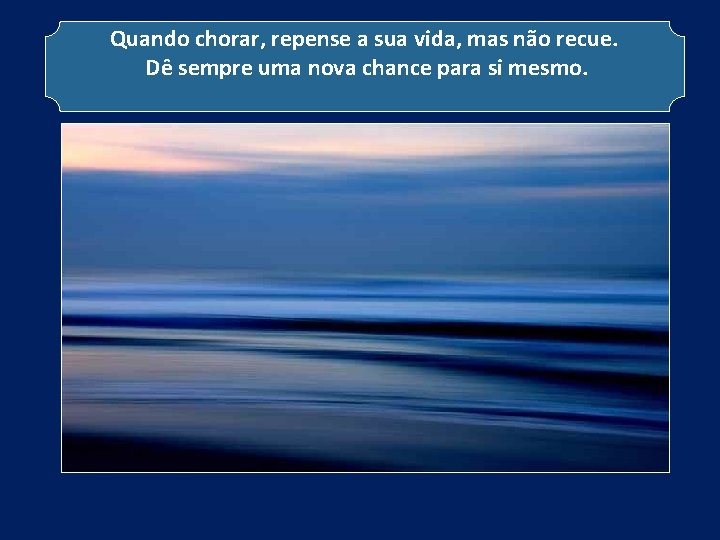 Quando chorar, repense a sua vida, mas não recue.
Dê sempre uma nova chance para si mesmo.